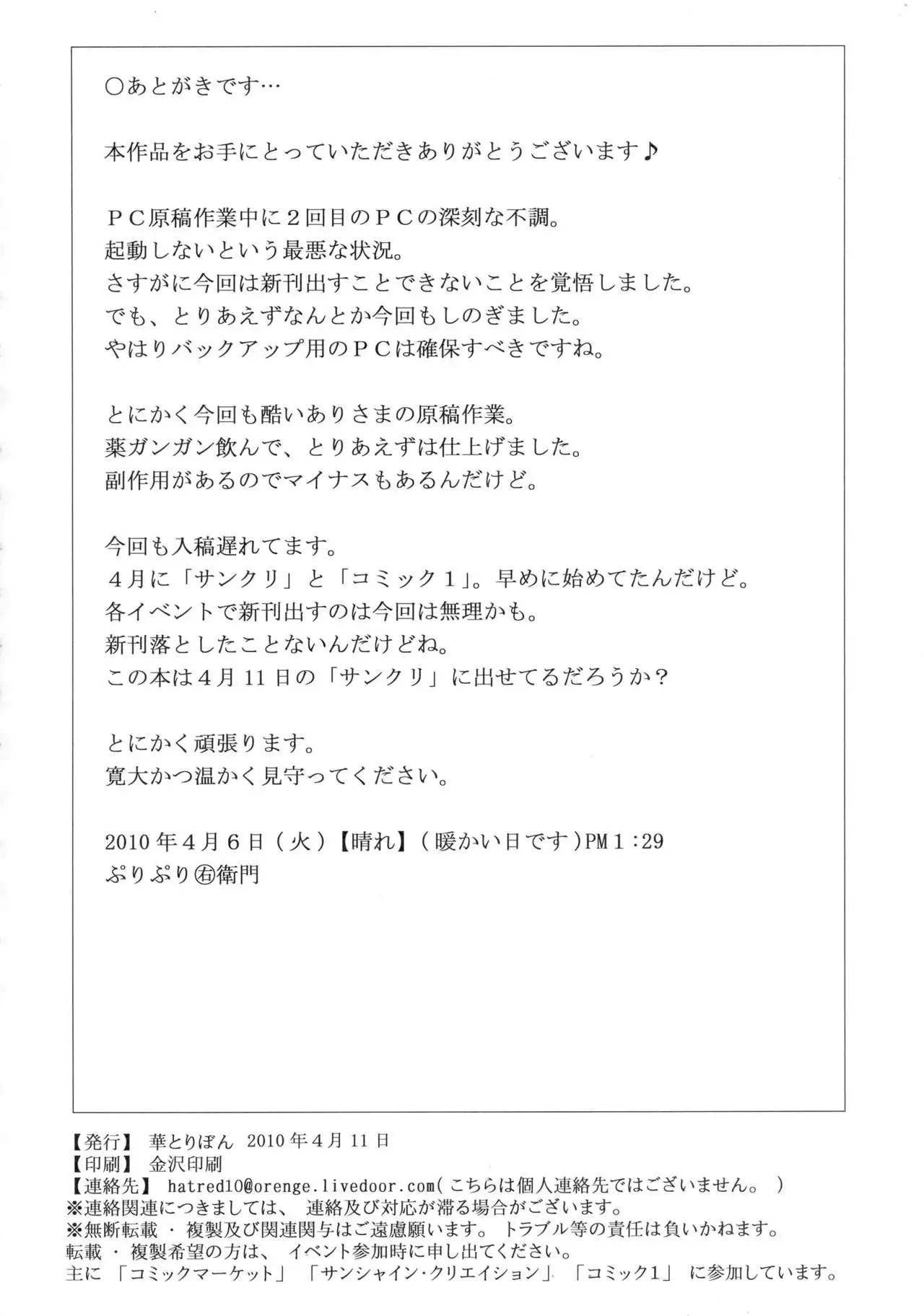 ○あとがきです…

本作品をお手にとっていただきありがとうございます♪

ＰＣ原稿作業中に２回目のＰＣの深刻な不調。
起動しないという最悪な状況。
さすがに今回は新刊出すことできないことを覚悟しました。
でも、とりあえずなんとか今回もしのぎました。
やはりバックアップ用のＰＣは確保すべきですね。

とにかく今回も酷いありさまの原稿作業。
薬ガンガン飲んで、とりあえずは仕上げました。
副作用があるのでマイナスもあるんだけど。

今回も入稿遅れてます。
４月に「サンクリ」と「コミック１」。早めに始めてたんだけど。
各イベントで新刊出すのは今回は無理かも。
新刊落としたことないんだけどね。
この本は４月 11 日の「サンクリ」に出せてるだろうか？

とにかく頑張ります。
寛大かつ温かく見守ってください。

2010 年４月６日（火）【晴れ】（暖かい日です）PM１:29
ぷりぷり㊨衛門

【発行】 華とりぼん 2010 年４月 11 日
【印刷】 金沢印刷
【連絡先】 hatred10@orenge.livedoor.com( こちらは個人連絡先ではございません。 )
※連絡関連につきましては、 連絡及び対応が滞る場合がございます。
※無断転載 ・ 複製及び関連関与はご遠慮願います。 トラブル等の責任は負いかねます。
転載 ・ 複製希望の方は、 イベント参加時に申し出てください。
主に 「コミックマーケット」 「サンシャイン・クリエイション」 「コミック1」 に参加しています。